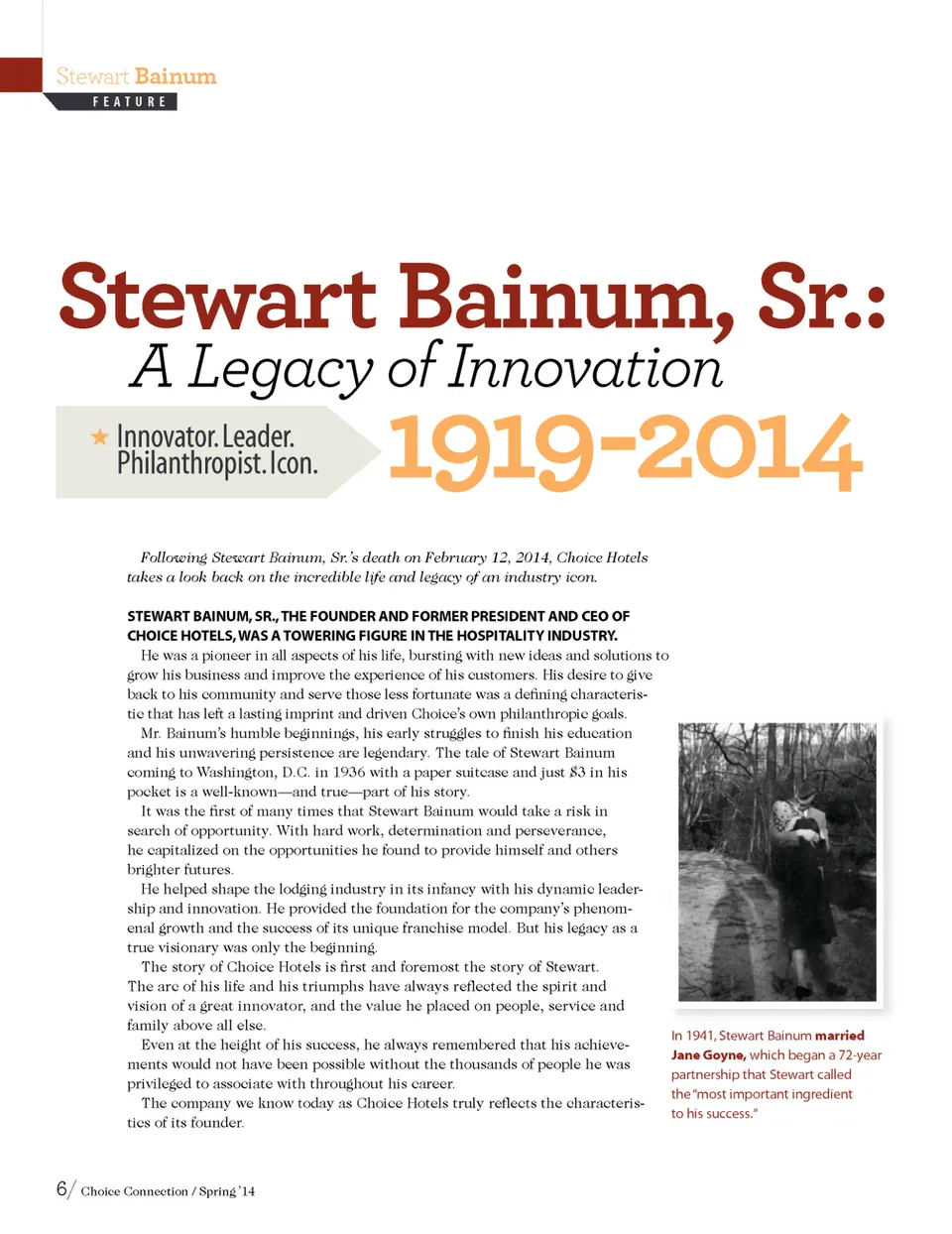 Stewart Bainum
FEATURE

Stewart Bainum, Sr.:
A Legacy of Innovation

★ Innovator. Leader. Philanthropist. Icon.

1919-2014

Following Stewart Bainum, Sr.'s death on February 12, 2014, Choice Hotels takes a look back on the incredible life and legacy of an industry icon.

STEWART BAINUM, SR., THE FOUNDER AND FORMER PRESIDENT AND CEO OF CHOICE HOTELS, WAS A TOWERING FIGURE IN THE HOSPITALITY INDUSTRY.

He was a pioneer in all aspects of his life, bursting with new ideas and solutions to grow his business and improve the experience of his customers. His desire to give back to his community and serve those less fortunate was a defining characteristic that has left a lasting imprint and driven Choice's own philanthropic goals.

Mr. Bainum's humble beginnings, his early struggles to finish his education and his unwavering persistence are legendary. The tale of Stewart Bainum coming to Washington, D.C. in 1936 with a paper suitcase and just $3 in his pocket is a well-known—and true—part of his story.

It was the first of many times that Stewart Bainum would take a risk in search of opportunity. With hard work, determination and perseverance, he capitalized on the opportunities he found to provide himself and others brighter futures.

He helped shape the lodging industry in its infancy with his dynamic leadership and innovation. He provided the foundation for the company's phenomenal growth and the success of its unique franchise model. But his legacy as a true visionary was only the beginning.

The story of Choice Hotels is first and foremost the story of Stewart. The arc of his life and his triumphs have always reflected the spirit and vision of a great innovator, and the value he placed on people, service and family above all else.

Even at the height of his success, he always remembered that his achievements would not have been possible without the thousands of people he was privileged to associate with throughout his career.

The company we know today as Choice Hotels truly reflects the characteristics of its founder.

In 1941, Stewart Bainum married Jane Goyne, which began a 72-year partnership that Stewart called the "most important ingredient to his success."

6/ Choice Connection / Spring '14